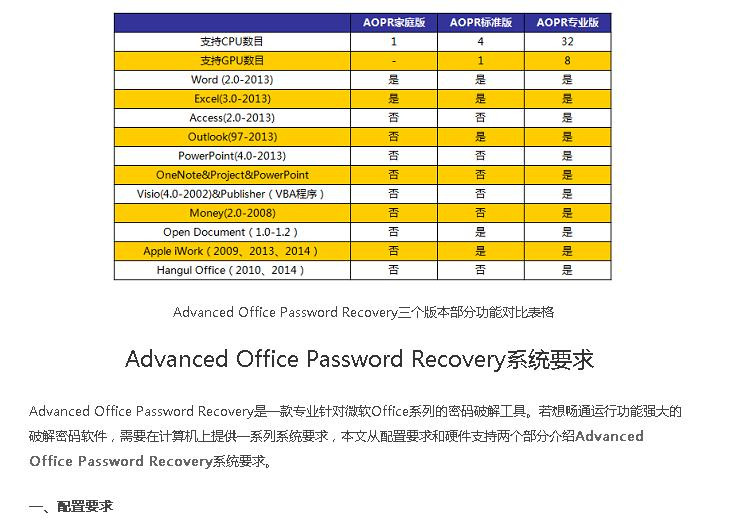 | | AOPR家庭版 | AOPR标准版 | AOPR专业版 |
|---|---|---|---|
| 支持CPU数目 | 1 | 4 | 32 |
| 支持GPU数目 | - | 1 | 8 |
| Word (2.0-2013) | 是 | 是 | 是 |
| Excel(3.0-2013) | 是 | 是 | 是 |
| Access(2.0-2013) | 否 | 否 | 是 |
| Outlook(97-2013) | 否 | 是 | 是 |
| PowerPoint(4.0-2013) | 否 | 否 | 是 |
| OneNote&Project&PowerPoint | 否 | 否 | 是 |
| Visio(4.0-2002)&Publisher（VBA程序） | 否 | 否 | 是 |
| Money(2.0-2008) | 否 | 否 | 是 |
| Open Document（1.0-1.2） | 否 | 是 | 是 |
| Apple iWork（2009、2013、2014） | 否 | 是 | 是 |
| Hangul Office（2010、2014） | 否 | 否 | 是 |

Advanced Office Password Recovery三个版本部分功能对比表格

Advanced Office Password Recovery系统要求

Advanced Office Password Recovery是一款专业针对微软Office系列的密码破解工具。若想畅通运行功能强大的破解密码软件，需要在计算机上提供一系列系统要求，本文从配置要求和硬件支持两个部分介绍Advanced Office Password Recovery系统要求。

一、配置要求